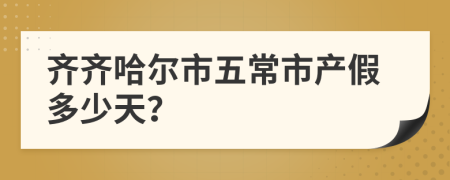 齐齐哈尔市五常市产假多少天?